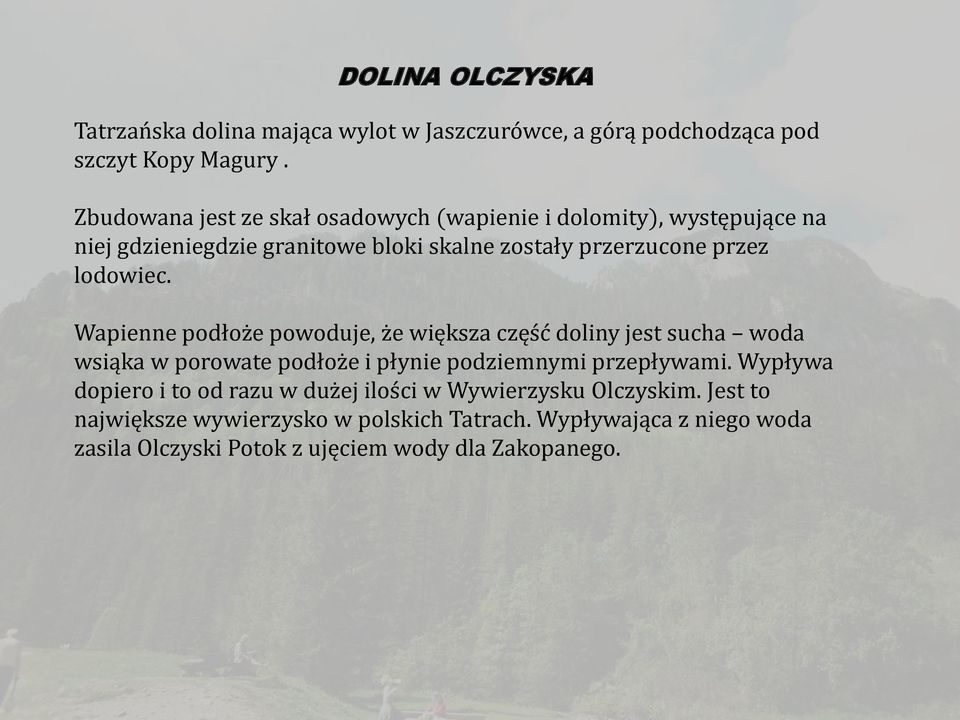 DOLINA OLCZYSKA

Tatrzańska dolina mająca wylot w Jaszczurówce, a górą podchodząca pod szczyt Kopy Magury .

Zbudowana jest ze skał osadowych (wapienie i dolomity), występujące na niej gdzieniegdzie granitowe bloki skalne zostały przerzucone przez lodowiec.

Wapienne podłoże powoduje, że większa część doliny jest sucha – woda wsiąka w porowate podłoże i płynie podziemnymi przepływami. Wypływa dopiero i to od razu w dużej ilości w Wywierzysku Olczyskim. Jest to największe wywierzysko w polskich Tatrach. Wypływająca z niego woda zasila Olczyski Potok z ujęciem wody dla Zakopanego.